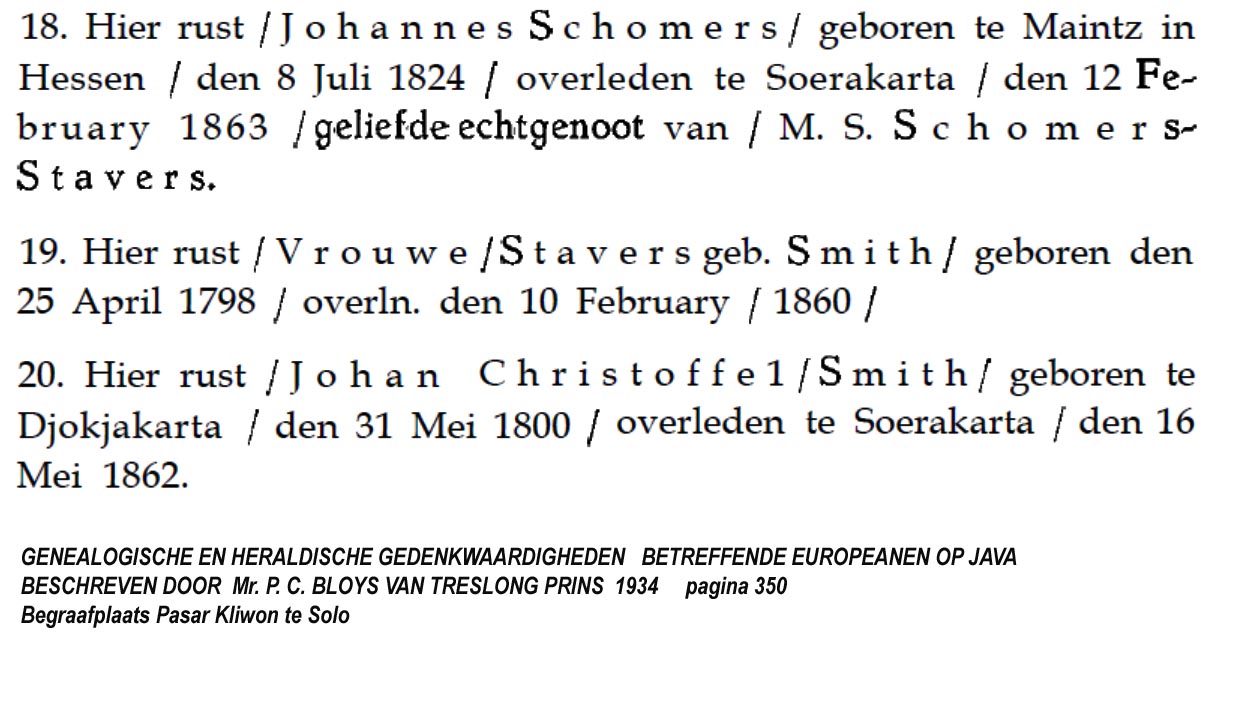 18. Hier rust / Johannes Schomers / geboren te Maintz in Hessen / den 8 Juli 1824 / overleden te Soerakarta / den 12 February 1863 / geliefde echtgenoot van / M. S. Schomers-Stavers.

19. Hier rust / Vrouwe / Stavers geb. Smith / geboren den 25 April 1798 / overln. den 10 February / 1860 /

20. Hier rust / Johan Christoffe1 / Smith / geboren te Djokjakarta / den 31 Mei 1800 / overleden te Soerakarta / den 16 Mei 1862.

GENEALOGISCHE EN HERALDISCHE GEDENKWAARDIGHEDEN BETREFFENDE EUROPEANEN OP JAVA
BESCHREVEN DOOR Mr. P. C. BLOYS VAN TRESLONG PRINS 1934 pagina 350
Begraafplaats Pasar Kliwon te Solo